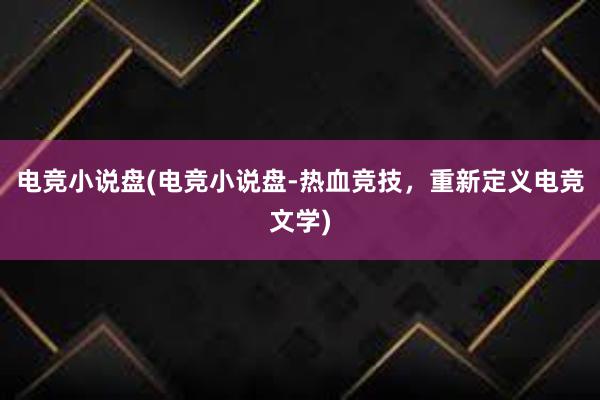 电竞小说盘(电竞小说盘-热血竞技，重新定义电竞文学)